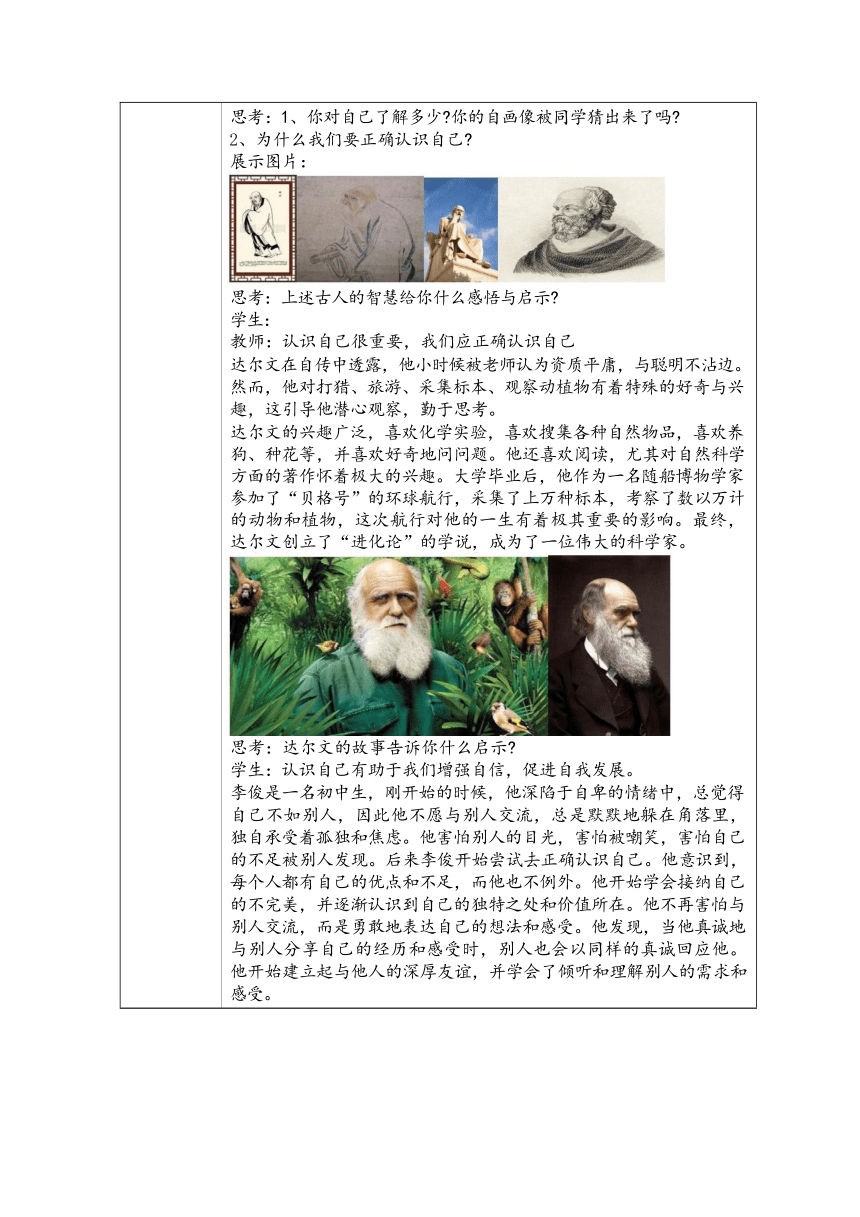 思考：1、你对自己了解多少?你的自画像被同学猜出来了吗?
2、为什么我们要正确认识自己?
展示图片：

思考：上述古人的智慧给你什么感悟与启示?
学生：
教师：认识自己很重要，我们应正确认识自己
达尔文在自传中透露，他小时候被老师认为资质平庸，与聪明不沾边。然而，他对打猎、旅游、采集标本、观察动植物有着特殊的好奇与兴趣，这引导他潜心观察，勤于思考。
达尔文的兴趣广泛，喜欢化学实验，喜欢搜集各种自然物品，喜欢养狗、种花等，并喜欢好奇地问问题。他还喜欢阅读，尤其对自然科学方面的著作怀着极大的兴趣。大学毕业后，他作为一名随船博物学家参加了“贝格号”的环球航行，采集了上万种标本，考察了数以万计的动物和植物，这次航行对他的一生有着极其重要的影响。最终，达尔文创立了“进化论”的学说，成为了一位伟大的科学家。

思考：达尔文的故事告诉你什么启示?
学生：认识自己有助于我们增强自信，促进自我发展。
李俊是一名初中生，刚开始的时候，他深陷于自卑的情绪中，总觉得自己不如别人，因此他不愿与别人交流，总是默默地躲在角落里，独自承受着孤独和焦虑。他害怕别人的目光，害怕被嘲笑，害怕自己的不足被别人发现。后来李俊开始尝试去正确认识自己。他意识到，每个人都有自己的优点和不足，而他也不例外。他开始学会接纳自己的不完美，并逐渐认识到自己的独特之处和价值所在。他不再害怕与别人交流，而是勇敢地表达自己的想法和感受。他发现，当他真诚地与别人分享自己的经历和感受时，别人也会以同样的真诚回应他。他开始建立起与他人的深厚友谊，并学会了倾听和理解别人的需求和感受。